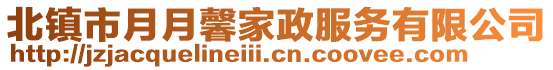 北镇市月月馨家政服务有限公司
http://jzjacquelineiii.cn.coovee.com